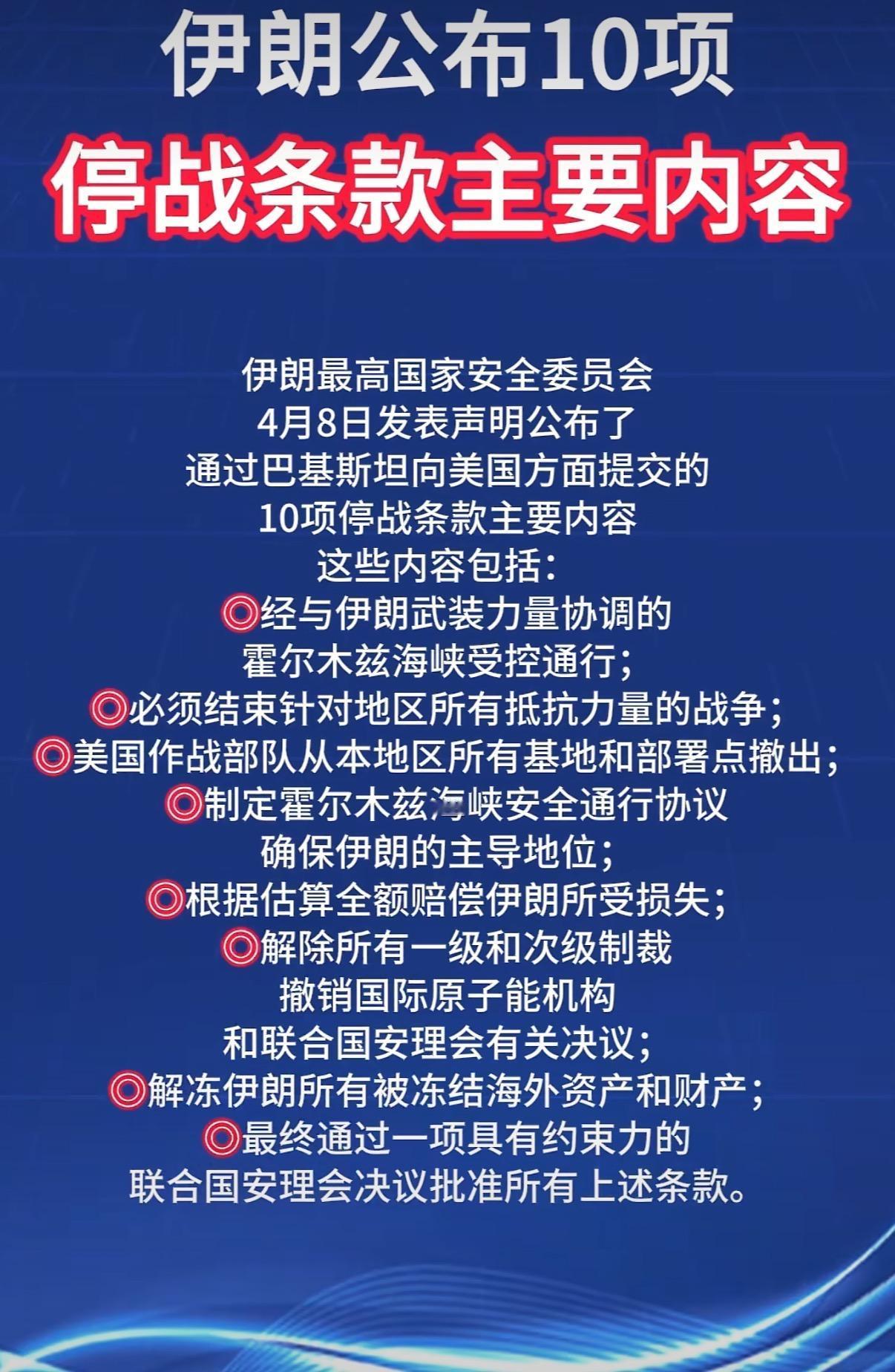 伊朗公布10项
停战条款主要内容

伊朗最高国家安全委员会
4月8日发表声明公布了
通过巴基斯坦向美国方面提交的
10项停战条款主要内容
这些内容包括：
◎经与伊朗武装力量协调的
霍尔木兹海峡受控通行；
◎必须结束针对地区所有抵抗力量的战争；
◎美国作战部队从本地区所有基地和部署点撤出；
◎制定霍尔木兹海峡安全通行协议
确保伊朗的主导地位；
◎根据估算全额赔偿伊朗所受损失；
◎解除所有一级和次级制裁
撤销国际原子能机构
和联合国安理会有关决议；
◎解冻伊朗所有被冻结海外资产和财产；
◎最终通过一项具有约束力的
联合国安理会决议批准所有上述条款。